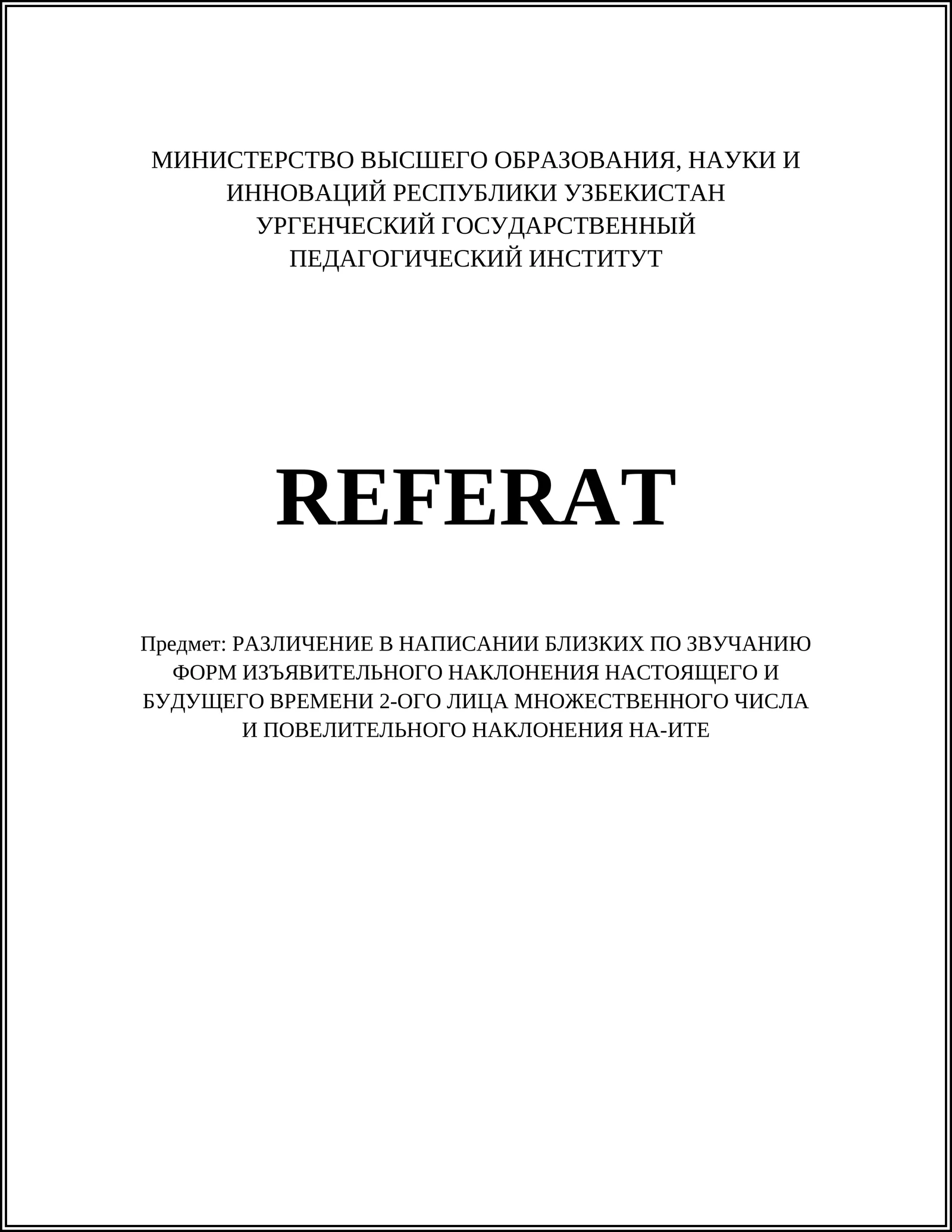 МИНИСТЕРСТВО ВЫСШЕГО ОБРАЗОВАНИЯ, НАУКИ И ИННОВАЦИЙ РЕСПУБЛИКИ УЗБЕКИСТАН
УРГЕНЧЕСКИЙ ГОСУДАРСТВЕННЫЙ ПЕДАГОГИЧЕСКИЙ ИНСТИТУТ

REFERAT

Предмет: РАЗЛИЧЕНИЕ В НАПИСАНИИ БЛИЗКИХ ПО ЗВУЧАНИЮ ФОРМ ИЗЪЯВИТЕЛЬНОГО НАКЛОНЕНИЯ НАСТОЯЩЕГО И БУДУЩЕГО ВРЕМЕНИ 2-ОГО ЛИЦА МНОЖЕСТВЕННОГО ЧИСЛА И ПОВЕЛИТЕЛЬНОГО НАКЛОНЕНИЯ НА-ИТЕ